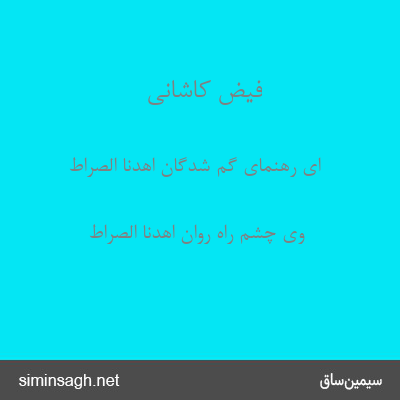 فیض کاشانی

ای رهنمای گم شدگان اهدنا الصراط

وی چشم راه روان اهدنا الصراط

سیمین‌ساق

siminsagh.net